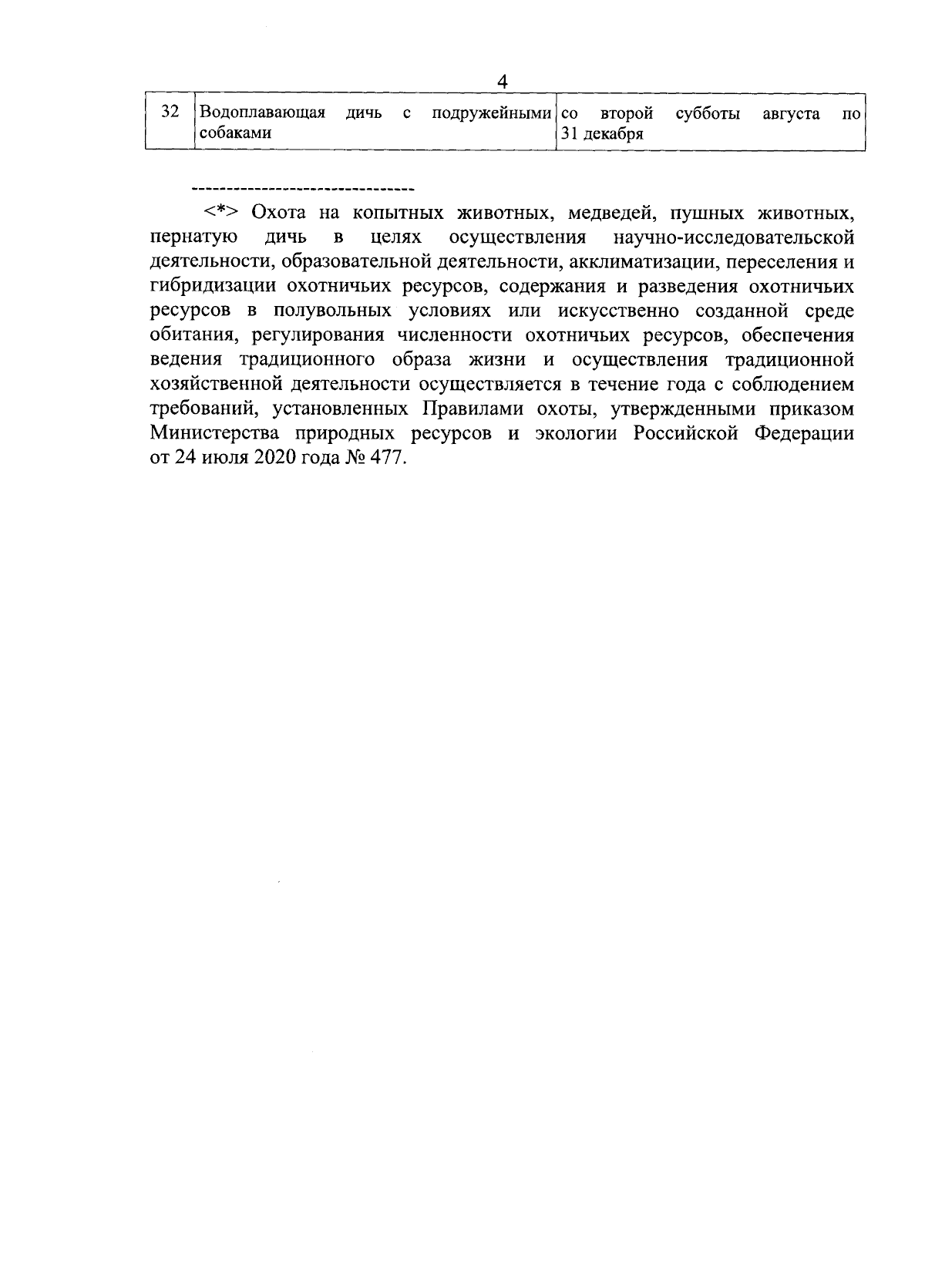 4

| 32 | Водоплавающая дичь с подружейными собаками | со второй субботы августа по 31 декабря |
|---|---|---|

--------------------------------

<*> Охота на копытных животных, медведей, пушных животных, пернатую дичь в целях осуществления научно-исследовательской деятельности, образовательной деятельности, акклиматизации, переселения и гибридизации охотничьих ресурсов, содержания и разведения охотничьих ресурсов в полувольных условиях или искусственно созданной среде обитания, регулирования численности охотничьих ресурсов, обеспечения ведения традиционного образа жизни и осуществления традиционной хозяйственной деятельности осуществляется в течение года с соблюдением требований, установленных Правилами охоты, утвержденными приказом Министерства природных ресурсов и экологии Российской Федерации от 24 июля 2020 года № 477.